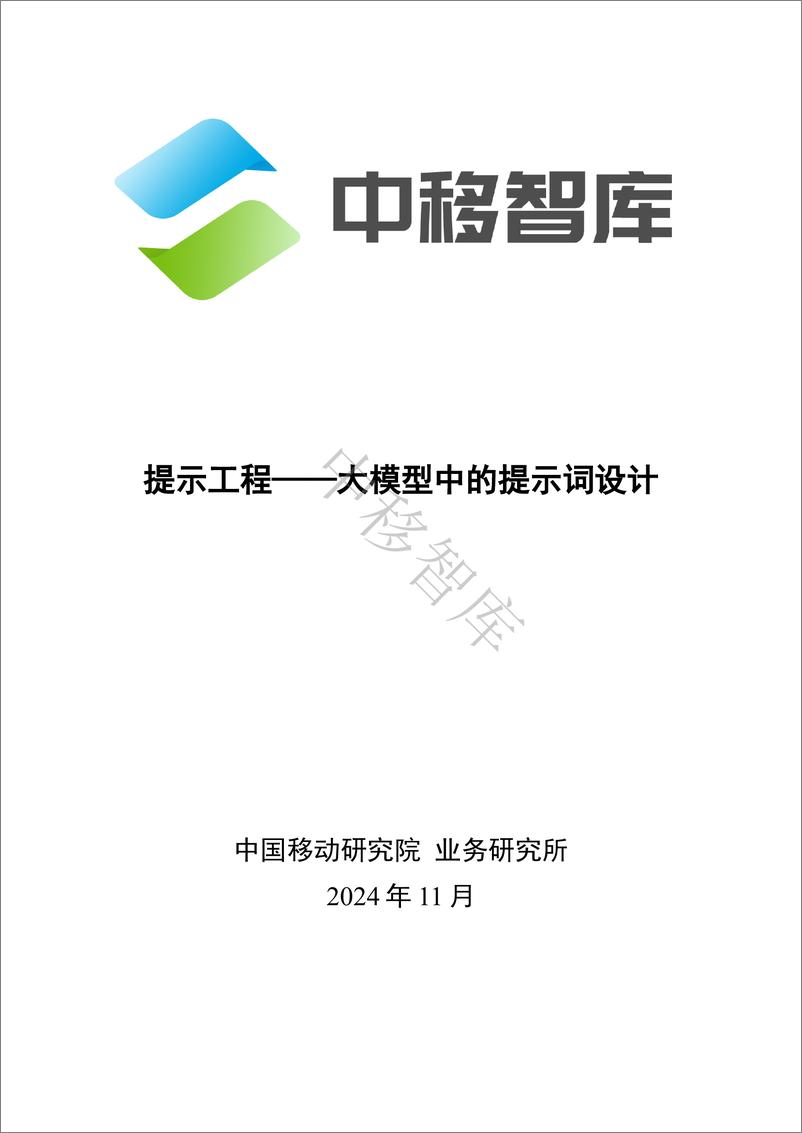 中移智库

提示工程——大模型中的提示词设计

中移智库

中国移动研究院 业务研究所
2024 年 11 月